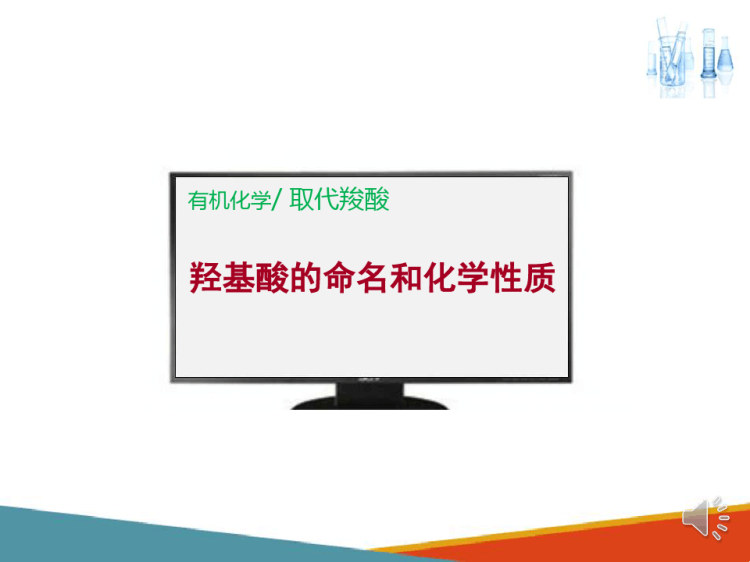 有机化学/ 取代羧酸

羟基酸的命名和化学性质